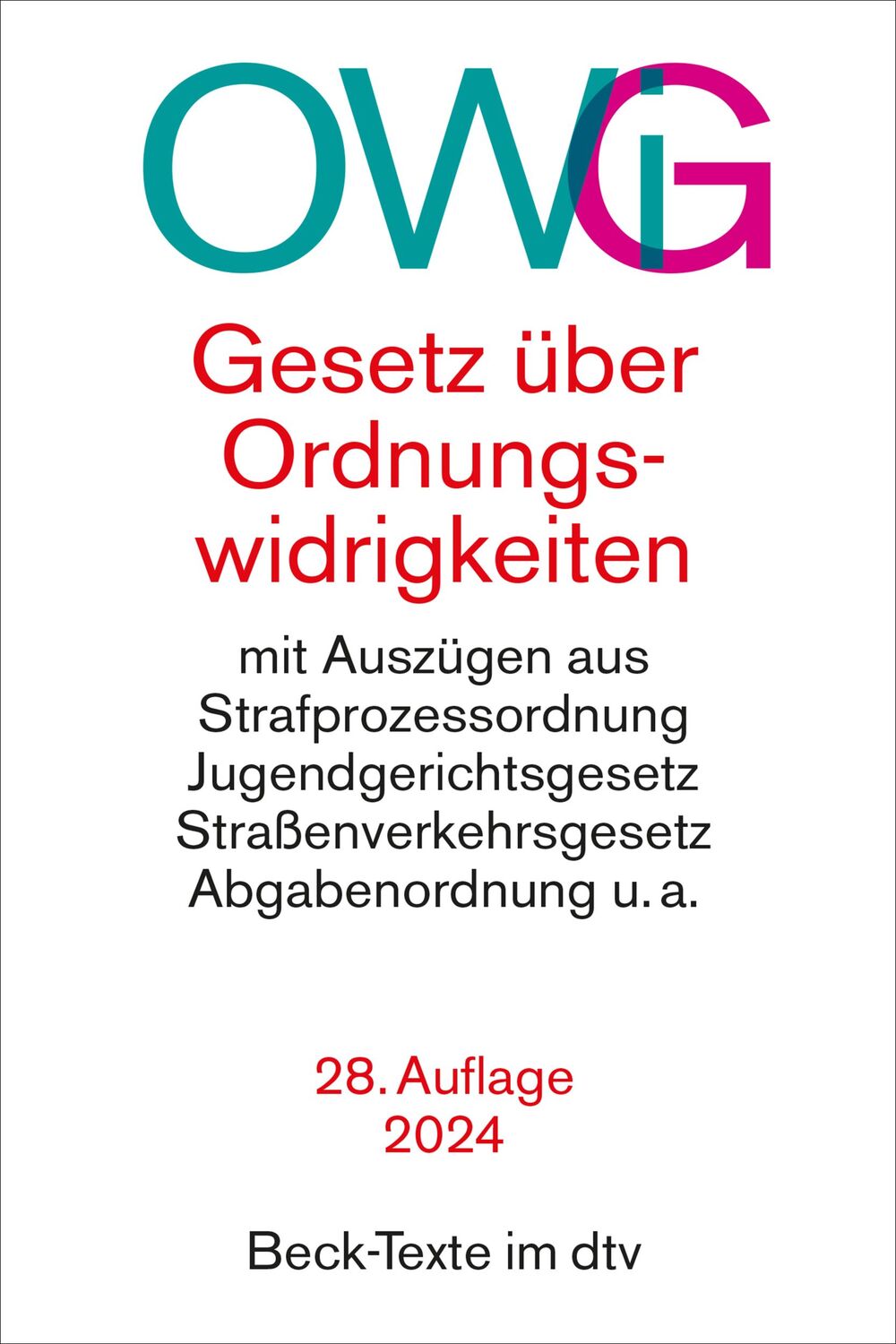 OWiG

Gesetz über Ordnungswidrigkeiten

mit Auszügen aus
Strafprozessordnung
Jugendgerichtsgesetz
Straßenverkehrsgesetz
Abgabenordnung u. a.

28. Auflage
2024

Beck-Texte im dtv